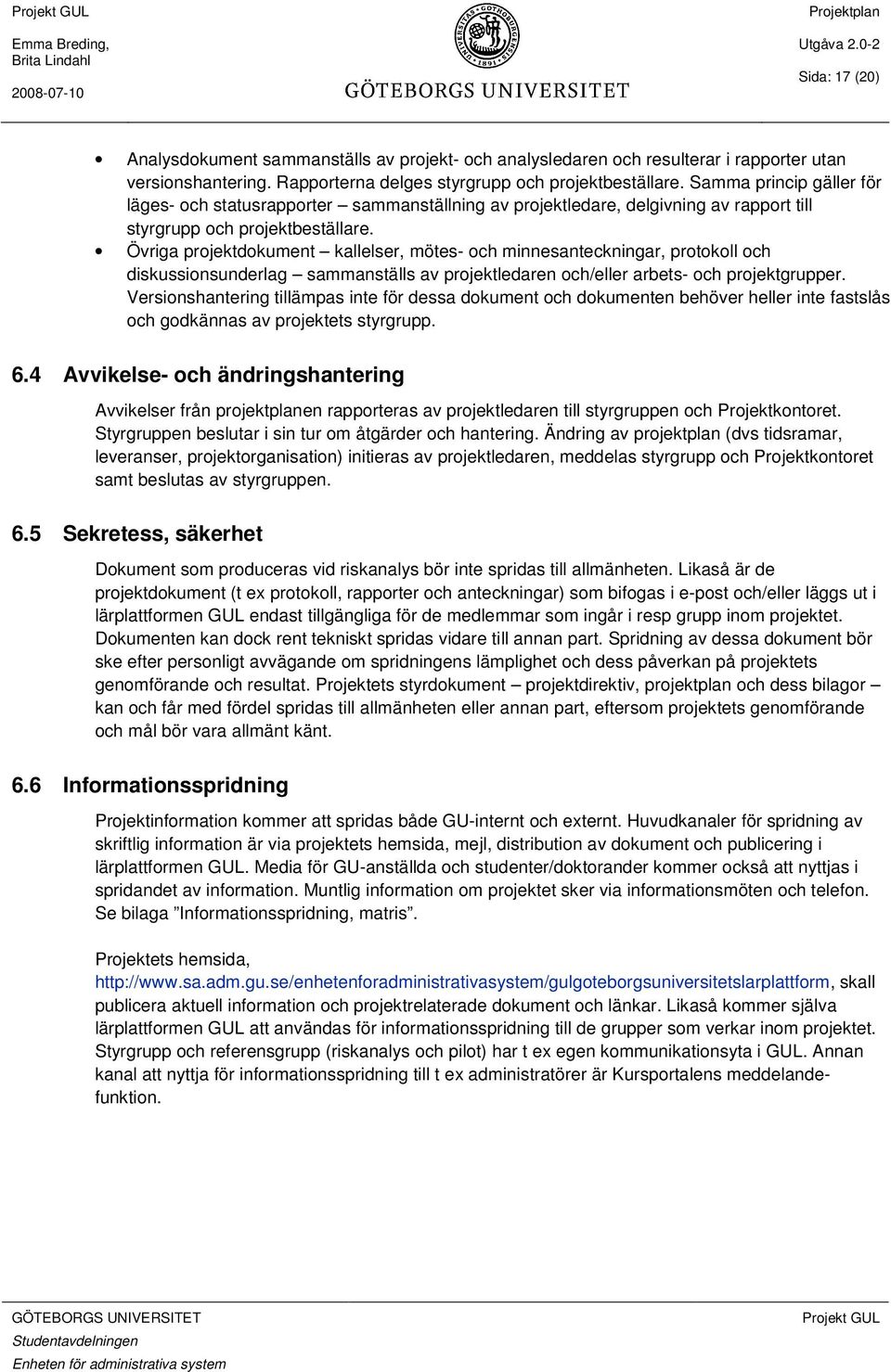 Projekt GUL
Emma Breding, Brita Lindahl
2008-07-10

UNIVERSITAS GOTHOBURGENSIS 1891

GÖTEBORGS UNIVERSITET

Projektplan
Utgåva 2.0-2
Sida: 17 (20)

• Analysdokument sammanställs av projekt- och analysledaren och resulterar i rapporter utan versionshantering. Rapporterna delges styrgrupp och projektbeställare. Samma princip gäller för läges- och statusrapporter – sammanställning av projektledare, delgivning av rapport till styrgrupp och projektbeställare.
• Övriga projektdokument – kallelser, mötes- och minnesanteckningar, protokoll och diskussionsunderlag – sammanställs av projektledaren och/eller arbets- och projektgrupper. Versionshantering tillämpas inte för dessa dokument och dokumenten behöver heller inte fastslås och godkännas av projektets styrgrupp.

6.4 Avvikelse- och ändringshantering

Avvikelser från projektplanen rapporteras av projektledaren till styrgruppen och Projektkontoret. Styrgruppen beslutar i sin tur om åtgärder och hantering. Ändring av projektplan (dvs tidsramar, leveranser, projektorganisation) initieras av projektledaren, meddelas styrgrupp och Projektkontoret samt beslutas av styrgruppen.

6.5 Sekretess, säkerhet

Dokument som produceras vid riskanalys bör inte spridas till allmänheten. Likaså är de projektdokument (t ex protokoll, rapporter och anteckningar) som bifogas i e-post och/eller läggs ut i lärplattformen GUL endast tillgängliga för de medlemmar som ingår i resp grupp inom projektet. Dokumenten kan dock rent tekniskt spridas vidare till annan part. Spridning av dessa dokument bör ske efter personligt avvägande om spridningens lämplighet och dess påverkan på projektets genomförande och resultat. Projektets styrdokument – projektdirektiv, projektplan och dess bilagor – kan och får med fördel spridas till allmänheten eller annan part, eftersom projektets genomförande och mål bör vara allmänt känt.

6.6 Informationsspridning

Projektinformation kommer att spridas både GU-internt och externt. Huvudkanaler för spridning av skriftlig information är via projektets hemsida, mejl, distribution av dokument och publicering i lärplattformen GUL. Media för GU-anställda och studenter/doktorander kommer också att nyttjas i spridandet av information. Muntlig information om projektet sker via informationsmöten och telefon. Se bilaga ”Informationsspridning, matris”.

Projektets hemsida, http://www.sa.adm.gu.se/enhetenforadministrativasystem/gulgoteborgsuniversitetslarplattform, skall publicera aktuell information och projektrelaterade dokument och länkar. Likaså kommer själva lärplattformen GUL att användas för informationsspridning till de grupper som verkar inom projektet. Styrgrupp och referensgrupp (riskanalys och pilot) har t ex egen kommunikationsyta i GUL. Annan kanal att nyttja för informationsspridning till t ex administratörer är Kursportalens meddelandefunktion.

GÖTEBORGS UNIVERSITET
Studentavdelningen
Enheten för administrativa system
Projekt GUL